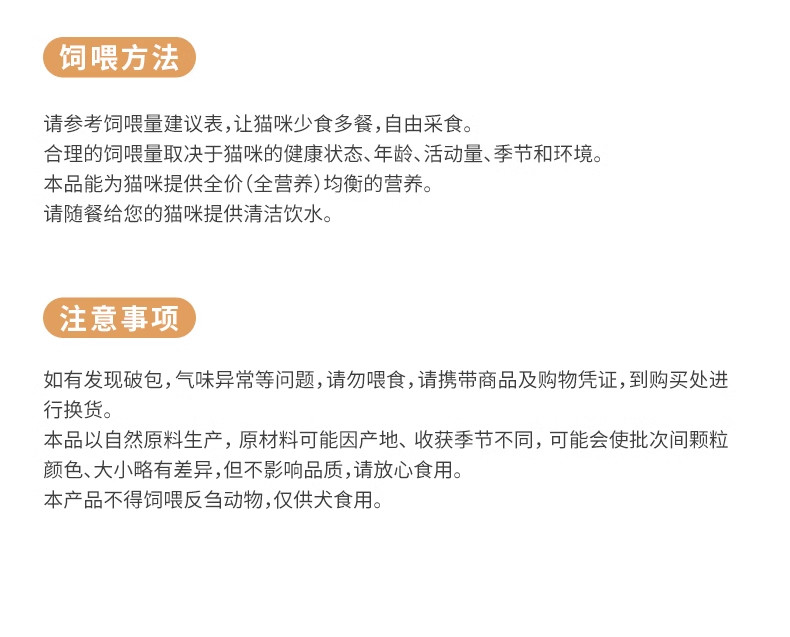 饲喂方法

请参考饲喂量建议表，让猫咪少食多餐，自由采食。
合理的饲喂量取决于猫咪的健康状态、年龄、活动量、季节和环境。
本品能为猫咪提供全价（全营养）均衡的营养。
请随餐给您的猫咪提供清洁饮水。

注意事项

如有发现破包，气味异常等问题，请勿喂食，请携带商品及购物凭证，到购买处进行换货。
本品以自然原料生产，原材料可能因产地、收获季节不同，可能会使批次间颗粒颜色、大小略有差异，但不影响品质，请放心食用。
本产品不得饲喂反刍动物，仅供犬食用。